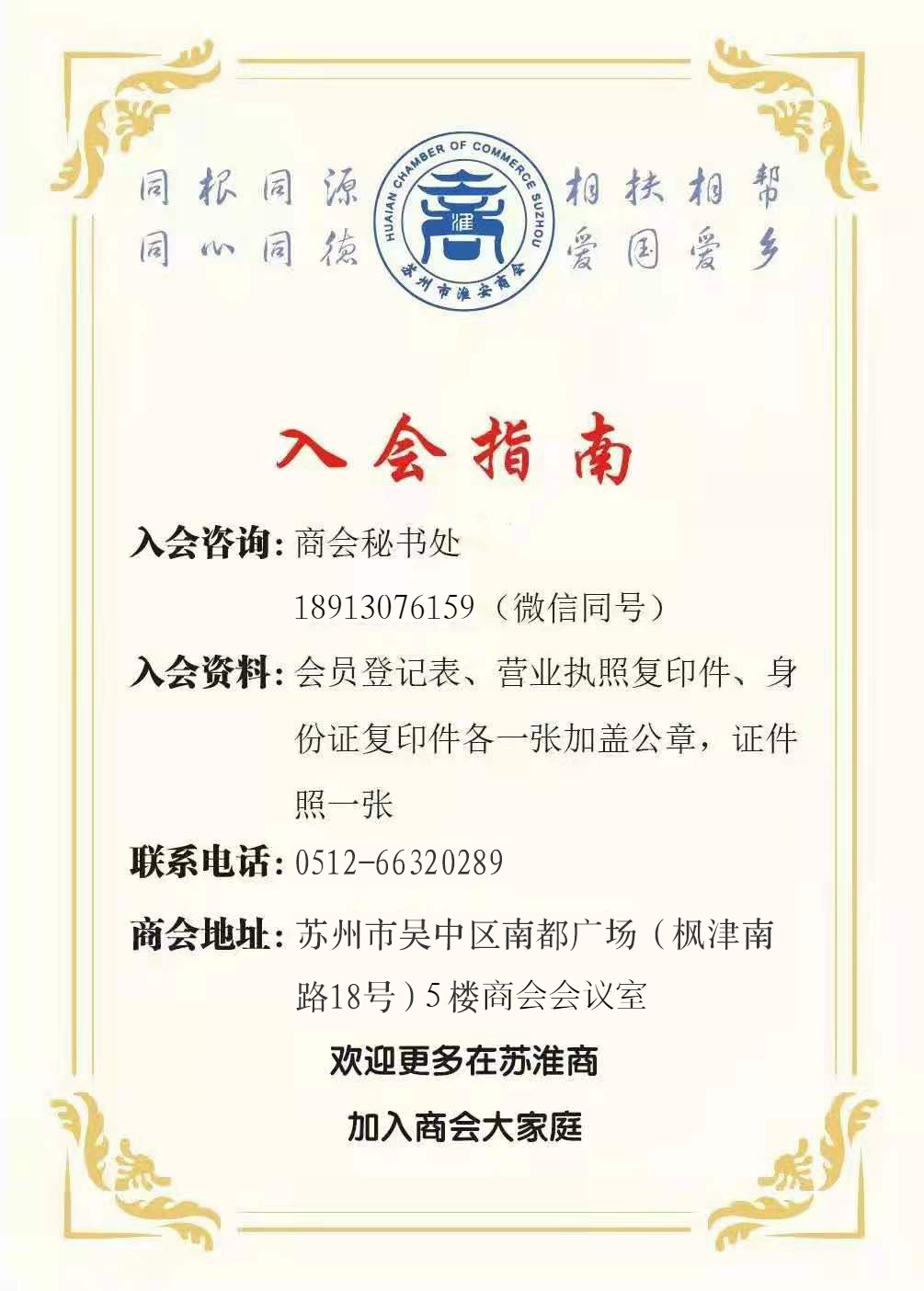 同根同源
同心同德

HUAIAN CHAMBER OF COMMERCE SUZHOU
淮
苏州市淮安商会

相扶相帮
爱国爱乡

入会指南

入会咨询：商会秘书处
18913076159（微信同号）

入会资料：会员登记表、营业执照复印件、身份证复印件各一张加盖公章，证件照一张

联系电话：0512-66320289

商会地址：苏州市吴中区南都广场（枫津南路18号）5楼商会会议室

欢迎更多在苏淮商
加入商会大家庭